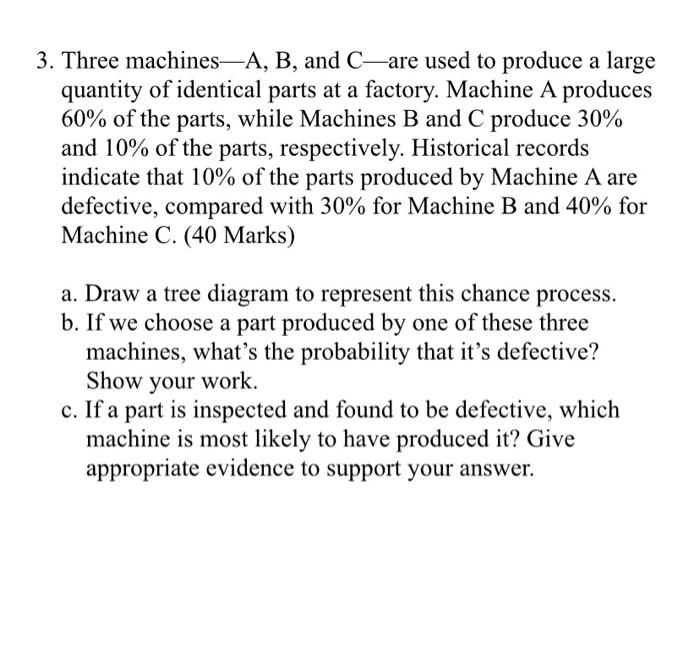 3. Three machines—A, B, and C—are used to produce a large quantity of identical parts at a factory. Machine A produces 60% of the parts, while Machines B and C produce 30% and 10% of the parts, respectively. Historical records indicate that 10% of the parts produced by Machine A are defective, compared with 30% for Machine B and 40% for Machine C. (40 Marks)

a. Draw a tree diagram to represent this chance process.
b. If we choose a part produced by one of these three machines, what's the probability that it's defective? Show your work.
c. If a part is inspected and found to be defective, which machine is most likely to have produced it? Give appropriate evidence to support your answer.